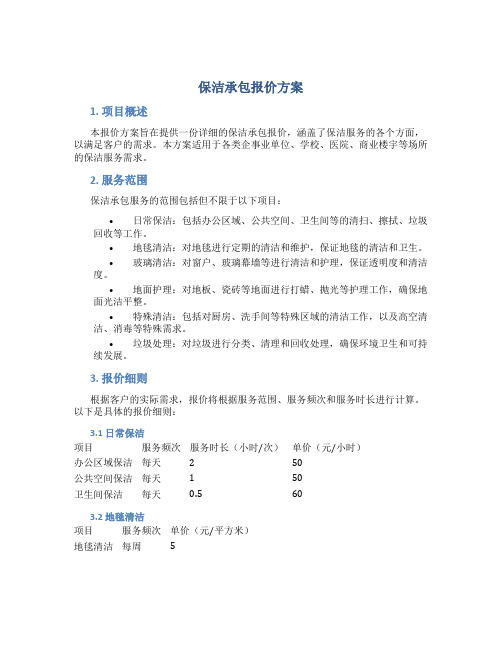 保洁承包报价方案

1. 项目概述

本报价方案旨在提供一份详细的保洁承包报价，涵盖了保洁服务的各个方面，以满足客户的需求。本方案适用于各类企事业单位、学校、医院、商业楼宇等场所的保洁服务需求。

2. 服务范围

保洁承包服务的范围包括但不限于以下项目：

• 日常保洁：包括办公区域、公共空间、卫生间等的清扫、擦拭、垃圾回收等工作。
• 地毯清洁：对地毯进行定期的清洁和维护，保证地毯的清洁和卫生。
• 玻璃清洁：对窗户、玻璃幕墙等进行清洁和护理，保证透明度和清洁度。
• 地面护理：对地板、瓷砖等地面进行打蜡、抛光等护理工作，确保地面光洁平整。
• 特殊清洁：包括对厨房、洗手间等特殊区域的清洁工作，以及高空清洁、消毒等特殊需求。
• 垃圾处理：对垃圾进行分类、清理和回收处理，确保环境卫生和可持续发展。

3. 报价细则

根据客户的实际需求，报价将根据服务范围、服务频次和服务时长进行计算。以下是具体的报价细则：

3.1 日常保洁

| 项目 | 服务频次 | 服务时长（小时/次） | 单价（元/小时） |
|---|---|---|---|
| 办公区域保洁 | 每天 | 2 | 50 |
| 公共空间保洁 | 每天 | 1 | 50 |
| 卫生间保洁 | 每天 | 0.5 | 60 |

3.2 地毯清洁

| 项目 | 服务频次 | 单价（元/平方米） |
|---|---|---|
| 地毯清洁 | 每周 | 5 |